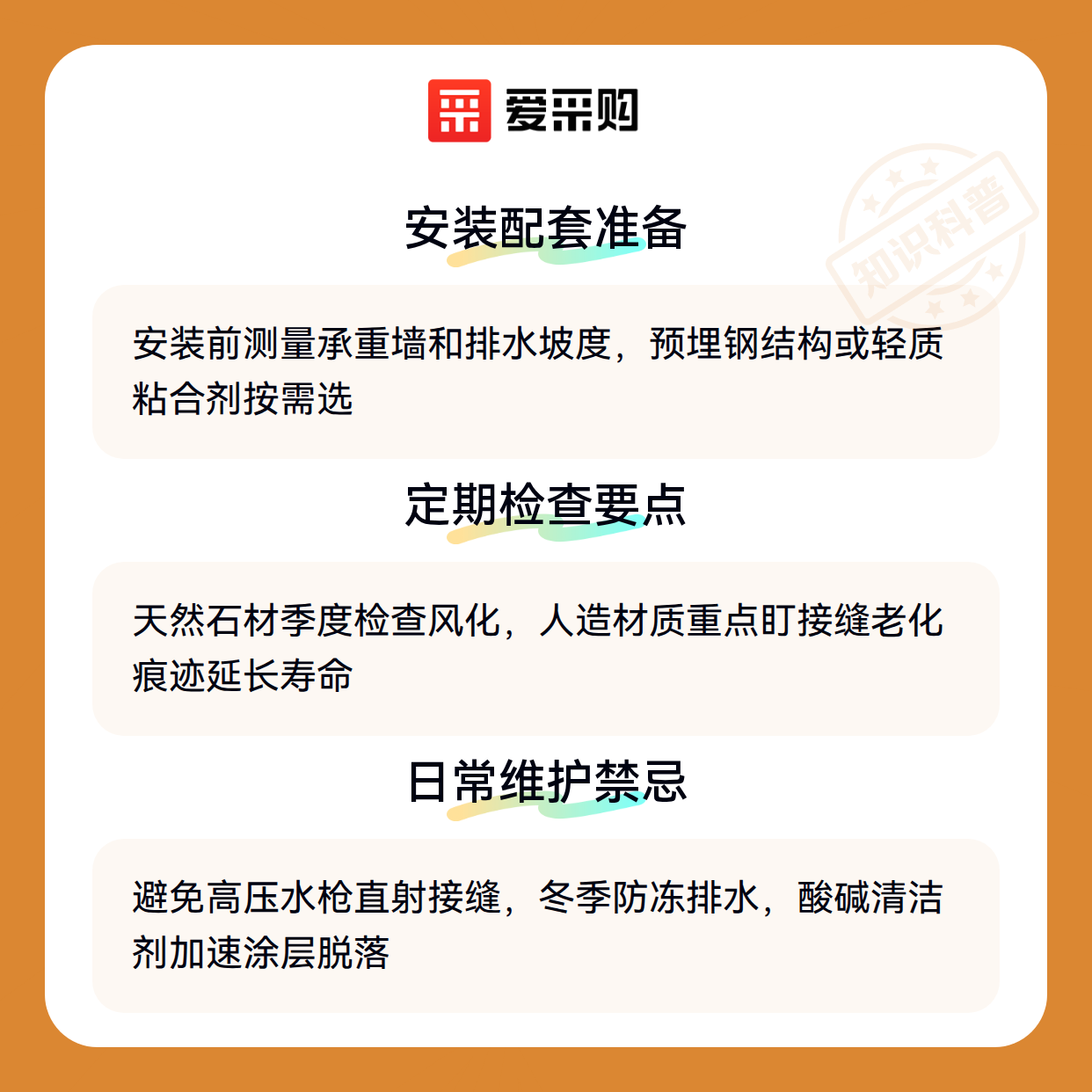 爱采购

安装配套准备

安装前测量承重墙和排水坡度，预埋钢结构或轻质粘合剂按需选

定期检查要点

天然石材季度检查风化，人造材质重点盯接缝老化痕迹延长寿命

日常维护禁忌

避免高压水枪直射接缝，冬季防冻排水，酸碱清洁剂加速涂层脱落

知识科普